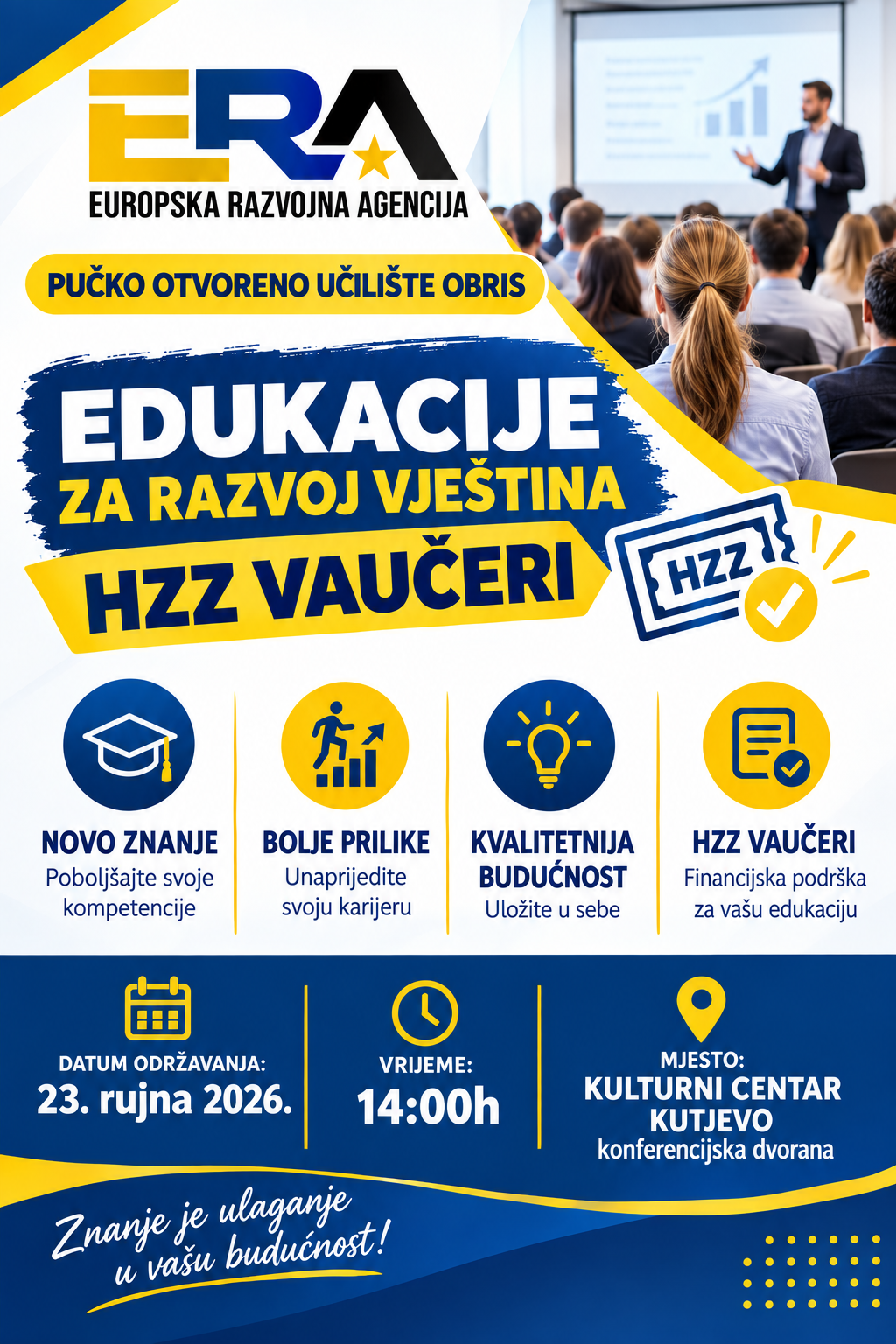 ERA
EUROPSKA RAZVOJNA AGENCIJA

PUČKO OTVORENO UČILIŠTE OBRIS

EDUKACIJE
ZA RAZVOJ VJEŠTINA
HZZ VAUČERI

HZZ

NOVO ZNANJE
Poboljšajte svoje kompetencije

BOLJE PRILIKE
Unaprijedite svoju karijeru

KVALITETNIJA BUDUĆNOST
Uložite u sebe

HZZ VAUČERI
Financijska podrška za vašu edukaciju

DATUM ODRŽAVANJA:
23. rujna 2026.

VRIJEME:
14:00h

MJESTO:
KULTURNI CENTAR KUTJEVO
konferencijska dvorana

Znanje je ulaganje u vašu budućnost!